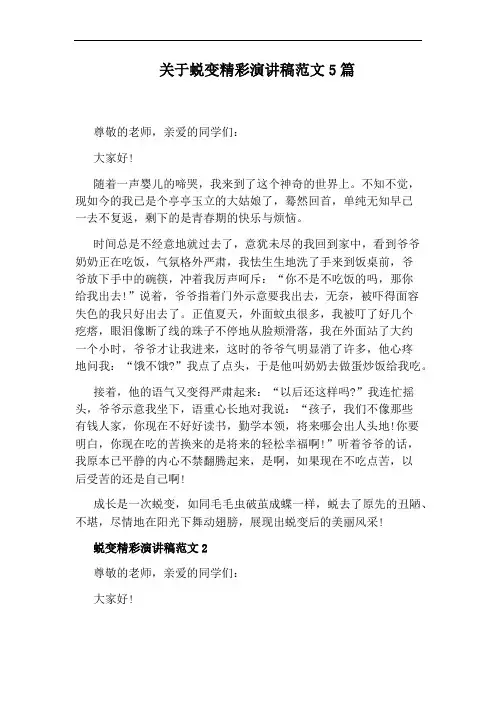 关于蜕变精彩演讲稿范文5篇

尊敬的老师，亲爱的同学们：

大家好！

随着一声婴儿的啼哭，我来到了这个神奇的世界上。不知不觉，现如今的我已是个亭亭玉立的大姑娘了，蓦然回首，单纯无知早已一去不复返，剩下的是青春期的快乐与烦恼。

时间总是不经意地就过去了，意犹未尽的我回到家中，看到爷爷奶奶正在吃饭，气氛格外严肃，我怯生生地洗了手来到饭桌前，爷爷放下手中的碗筷，冲着我厉声呵斥：“你不是不吃饭的吗，那你给我出去！”说着，爷爷指着门外示意要我出去，无奈，被吓得面容失色的我只好出去了。正值夏天，外面蚊虫很多，我被叮了好几个疙瘩，眼泪像断了线的珠子不停地从脸颊滑落，我在外面站了大约一个小时，爷爷才让我进来，这时的爷爷气明显消了许多，他心疼地问我：“饿不饿？”我点了点头，于是他叫奶奶去做蛋炒饭给我吃。

接着，他的语气又变得严肃起来：“以后还这样吗？”我连忙摇头，爷爷示意我坐下，语重心长地对我说：“孩子，我们不像那些有钱人家，你现在不好好读书，勤学本领，将来哪会出人头地！你要明白，你现在吃的苦换来的是将来的轻松幸福啊！”听着爷爷的话，我原本已平静的内心不禁翻腾起来，是啊，如果现在不吃点苦，以后受苦的还是自己啊！

成长是一次蜕变，如同毛毛虫破茧成蝶一样，蜕去了原先的丑陋、不堪，尽情地在阳光下舞动翅膀，展现出蜕变后的美丽风采！

蜕变精彩演讲稿范文2

尊敬的老师，亲爱的同学们：

大家好！